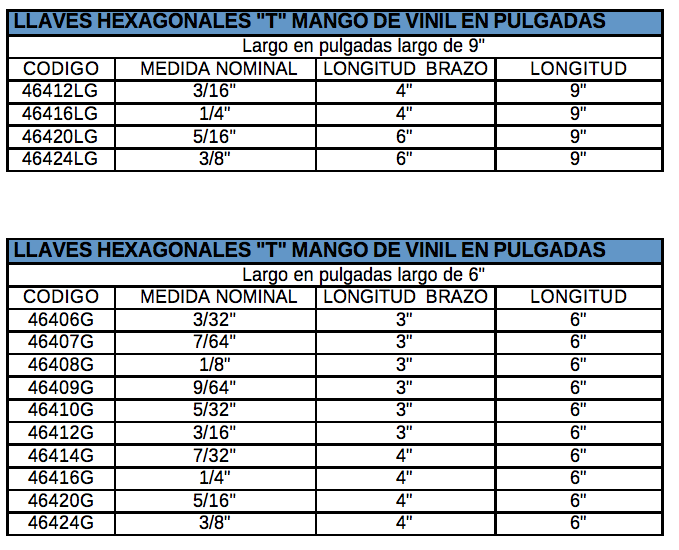 | LLAVES HEXAGONALES "T" MANGO DE VINIL EN PULGADAS | | | |
|---|---|---|---|
| Largo en pulgadas largo de 9" | | | |
| CODIGO | MEDIDA NOMINAL | LONGITUD BRAZO | LONGITUD |
| 46412LG | 3/16" | 4" | 9" |
| 46416LG | 1/4" | 4" | 9" |
| 46420LG | 5/16" | 6" | 9" |
| 46424LG | 3/8" | 6" | 9" |

| LLAVES HEXAGONALES "T" MANGO DE VINIL EN PULGADAS | | | |
|---|---|---|---|
| Largo en pulgadas largo de 6" | | | |
| CODIGO | MEDIDA NOMINAL | LONGITUD BRAZO | LONGITUD |
| 46406G | 3/32" | 3" | 6" |
| 46407G | 7/64" | 3" | 6" |
| 46408G | 1/8" | 3" | 6" |
| 46409G | 9/64" | 3" | 6" |
| 46410G | 5/32" | 3" | 6" |
| 46412G | 3/16" | 3" | 6" |
| 46414G | 7/32" | 4" | 6" |
| 46416G | 1/4" | 4" | 6" |
| 46420G | 5/16" | 4" | 6" |
| 46424G | 3/8" | 4" | 6" |